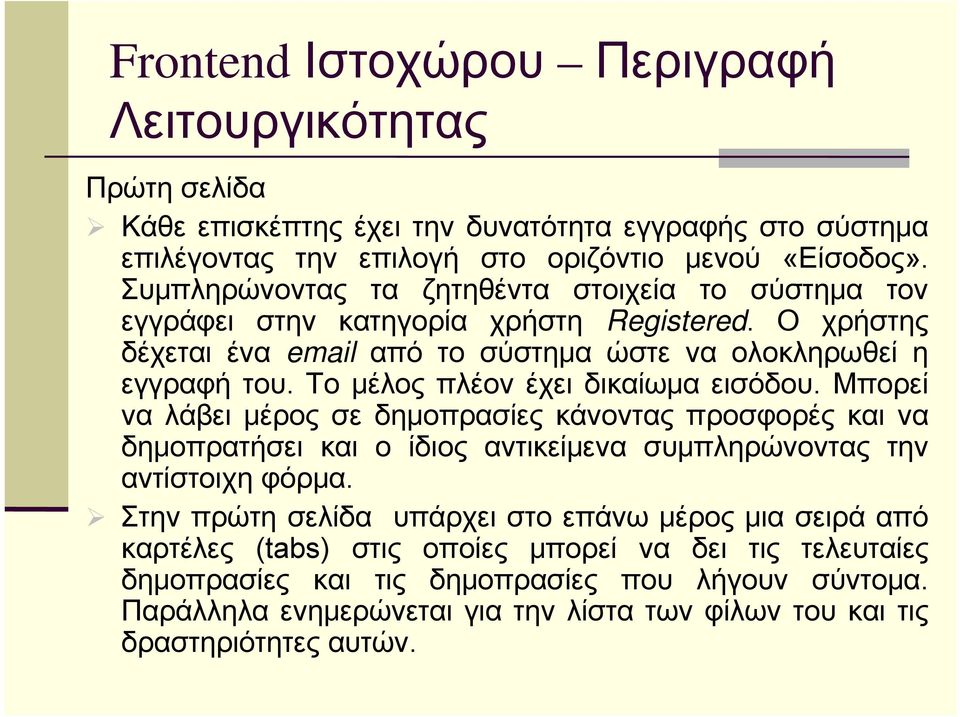 Frontend Ιστοχώρου – Περιγραφή Λειτουργικότητας

Πρώτη σελίδα

➢ Κάθε επισκέπτης έχει την δυνατότητα εγγραφής στο σύστημα επιλέγοντας την επιλογή στο οριζόντιο μενού «Είσοδος». Συμπληρώνοντας τα ζητηθέντα στοιχεία το σύστημα τον εγγράφει στην κατηγορία χρήστη Registered. Ο χρήστης δέχεται ένα email από το σύστημα ώστε να ολοκληρωθεί η εγγραφή του. Το μέλος πλέον έχει δικαίωμα εισόδου. Μπορεί να λάβει μέρος σε δημοπρασίες κάνοντας προσφορές και να δημοπρατήσει και ο ίδιος αντικείμενα συμπληρώνοντας την αντίστοιχη φόρμα.

➢ Στην πρώτη σελίδα υπάρχει στο επάνω μέρος μια σειρά από καρτέλες (tabs) στις οποίες μπορεί να δει τις τελευταίες δημοπρασίες και τις δημοπρασίες που λήγουν σύντομα. Παράλληλα ενημερώνεται για την λίστα των φίλων του και τις δραστηριότητες αυτών.